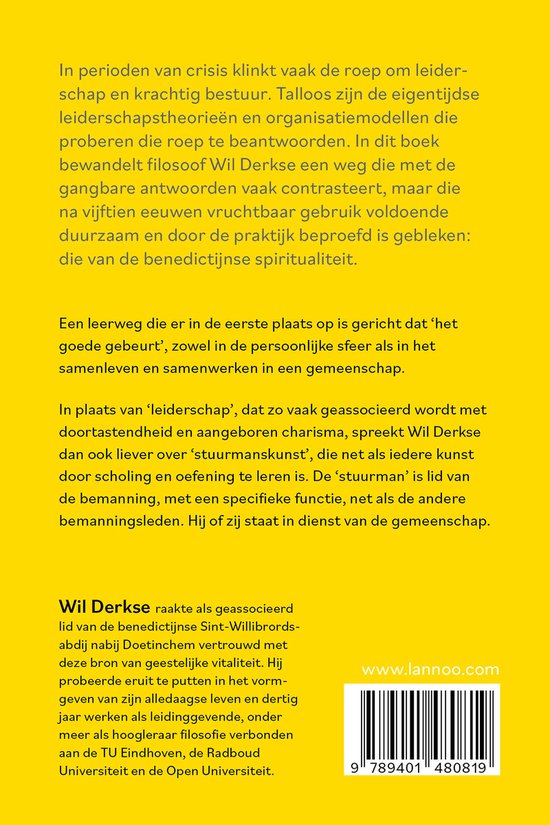 In perioden van crisis klinkt vaak de roep om leiderschap en krachtig bestuur. Talloos zijn de eigentijdse leiderschapstheorieën en organisatiemodellen die proberen die roep te beantwoorden. In dit boek bewandelt filosoof Wil Derkse een weg die met de gangbare antwoorden vaak contrasteert, maar die na vijftien eeuwen vruchtbaar gebruik voldoende duurzaam en door de praktijk beproefd is gebleken: die van de benedictijnse spiritualiteit.

Een leerweg die er in de eerste plaats op is gericht dat 'het goede gebeurt', zowel in de persoonlijke sfeer als in het samenleven en samenwerken in een gemeenschap.

In plaats van 'leiderschap', dat zo vaak geassocieerd wordt met doortastendheid en aangeboren charisma, spreekt Wil Derkse dan ook liever over 'stuurmanskunst', die net als iedere kunst door scholing en oefening te leren is. De 'stuurman' is lid van de bemanning, met een specifieke functie, net als de andere bemanningsleden. Hij of zij staat in dienst van de gemeenschap.

Wil Derkse raakte als geassocieerd lid van de benedictijnse Sint-Willibrordsabdij nabij Doetinchem vertrouwd met deze bron van geestelijke vitaliteit. Hij probeerde eruit te putten in het vormgeven van zijn alledaagse leven en dertig jaar werken als leidinggevende, onder meer als hoogleraar filosofie verbonden aan de TU Eindhoven, de Radboud Universiteit en de Open Universiteit.

www.lannoo.com

9 789401 480819